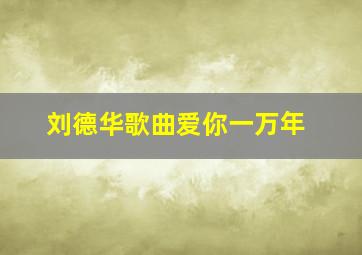 刘德华歌曲爱你一万年